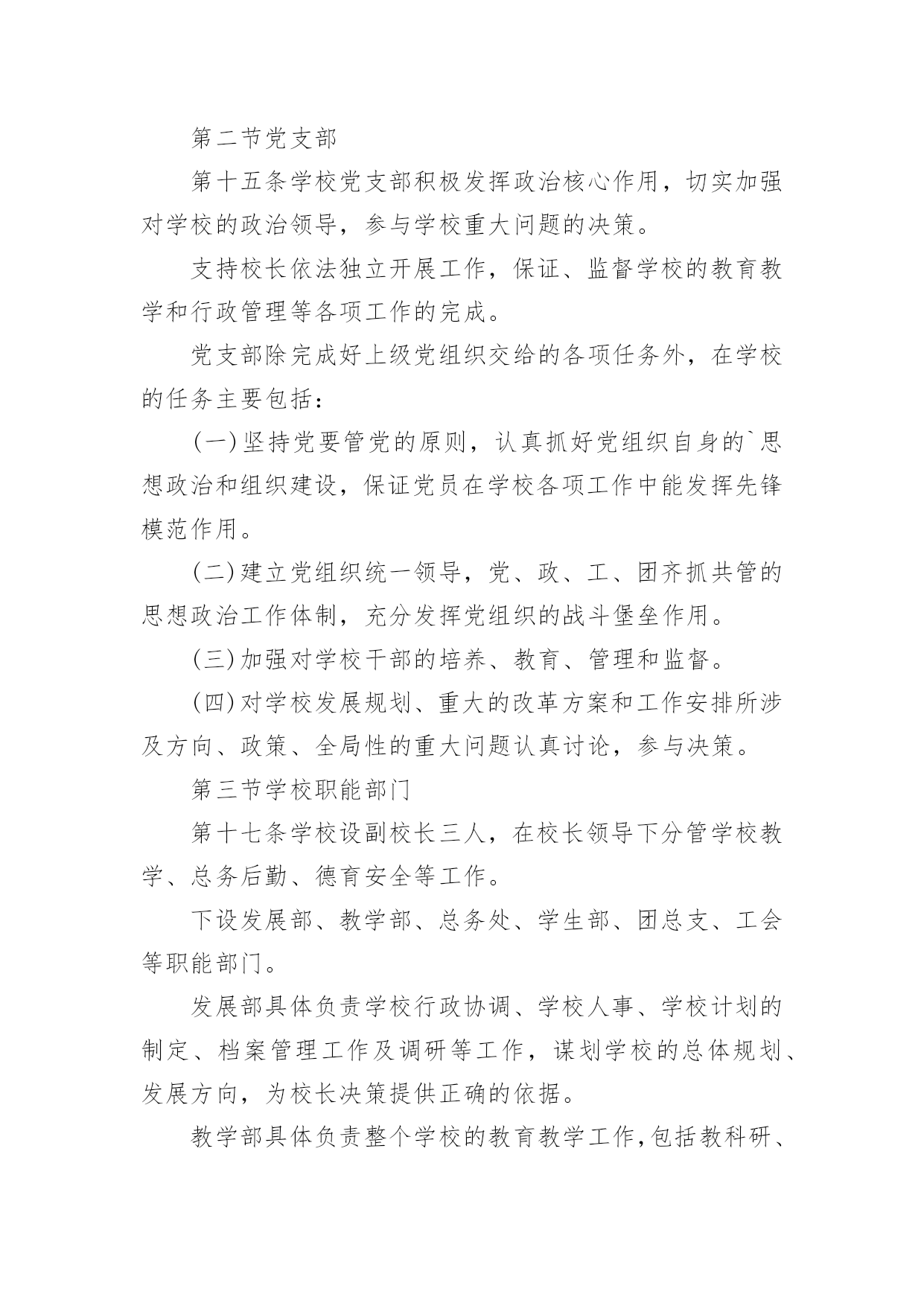 第二节党支部

第十五条学校党支部积极发挥政治核心作用，切实加强对学校的政治领导，参与学校重大问题的决策。

支持校长依法独立开展工作，保证、监督学校的教育教学和行政管理等各项工作的完成。

党支部除完成好上级党组织交给的各项任务外，在学校的任务主要包括：

(一)坚持党要管党的原则，认真抓好党组织自身的`思想政治和组织建设，保证党员在学校各项工作中能发挥先锋模范作用。

(二)建立党组织统一领导，党、政、工、团齐抓共管的思想政治工作体制，充分发挥党组织的战斗堡垒作用。

(三)加强对学校干部的培养、教育、管理和监督。

(四)对学校发展规划、重大的改革方案和工作安排所涉及方向、政策、全局性的重大问题认真讨论，参与决策。

第三节学校职能部门

第十七条学校设副校长三人，在校长领导下分管学校教学、总务后勤、德育安全等工作。

下设发展部、教学部、总务处、学生部、团总支、工会等职能部门。

发展部具体负责学校行政协调、学校人事、学校计划的制定、档案管理工作及调研等工作，谋划学校的总体规划、发展方向，为校长决策提供正确的依据。

教学部具体负责整个学校的教育教学工作,包括教科研、